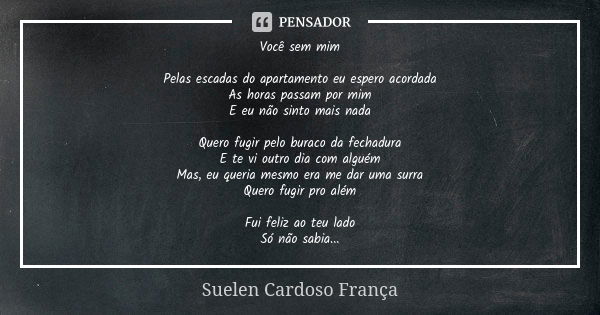 PENSADOR

Você sem mim

Pelas escadas do apartamento eu espero acordada
As horas passam por mim
E eu não sinto mais nada

Quero fugir pelo buraco da fechadura
E te vi outro dia com alguém
Mas, eu queria mesmo era me dar uma surra
Quero fugir pro além

Fui feliz ao teu lado
Só não sabia...

Suelen Cardoso França